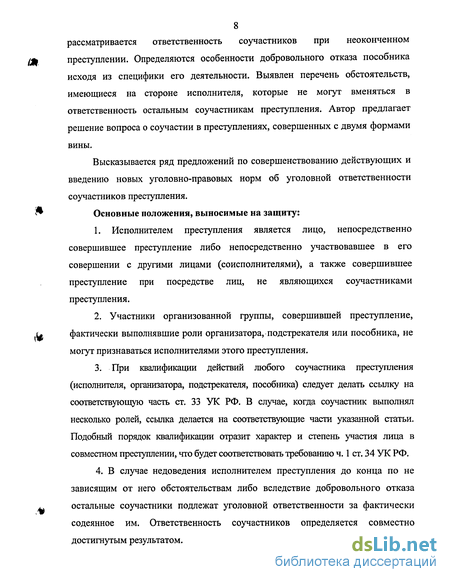 8

рассматривается ответственность соучастников при неоконченном преступлении. Определяются особенности добровольного отказа пособника исходя из специфики его деятельности. Выявлен перечень обстоятельств, имеющиеся на стороне исполнителя, которые не могут вменяться в ответственность остальным соучастникам преступления. Автор предлагает решение вопроса о соучастии в преступлениях, совершенных с двумя формами вины.

Высказывается ряд предложений по совершенствованию действующих и введению новых уголовно-правовых норм об уголовной ответственности соучастников преступления.

Основные положения, выносимые на защиту:

1. Исполнителем преступления является лицо, непосредственно совершившее преступление либо непосредственно участвовавшее в его совершении с другими лицами (соисполнителями), а также совершившее преступление при посредстве лиц, не являющихся соучастниками преступления.

2. Участники организованной группы, совершившей преступление, фактически выполнявшие роли организатора, подстрекателя или пособника, не могут признаваться исполнителями этого преступления.

3. При квалификации действий любого соучастника преступления (исполнителя, организатора, подстрекателя, пособника) следует делать ссылку на соответствующую часть ст. 33 УК РФ. В случае, когда соучастник выполнял несколько ролей, ссылка делается на соответствующие части указанной статьи. Подобный порядок квалификации отразит характер и степень участия лица в совместном преступлении, что будет соответствовать требованию ч. 1 ст. 34 УК РФ.

4. В случае недоведения исполнителем преступления до конца по не зависящим от него обстоятельствам либо вследствие добровольного отказа остальные соучастники подлежат уголовной ответственности за фактически содеянное им. Ответственность соучастников определяется совместно достигнутым результатом.

dsLib.net
библиотека диссертаций